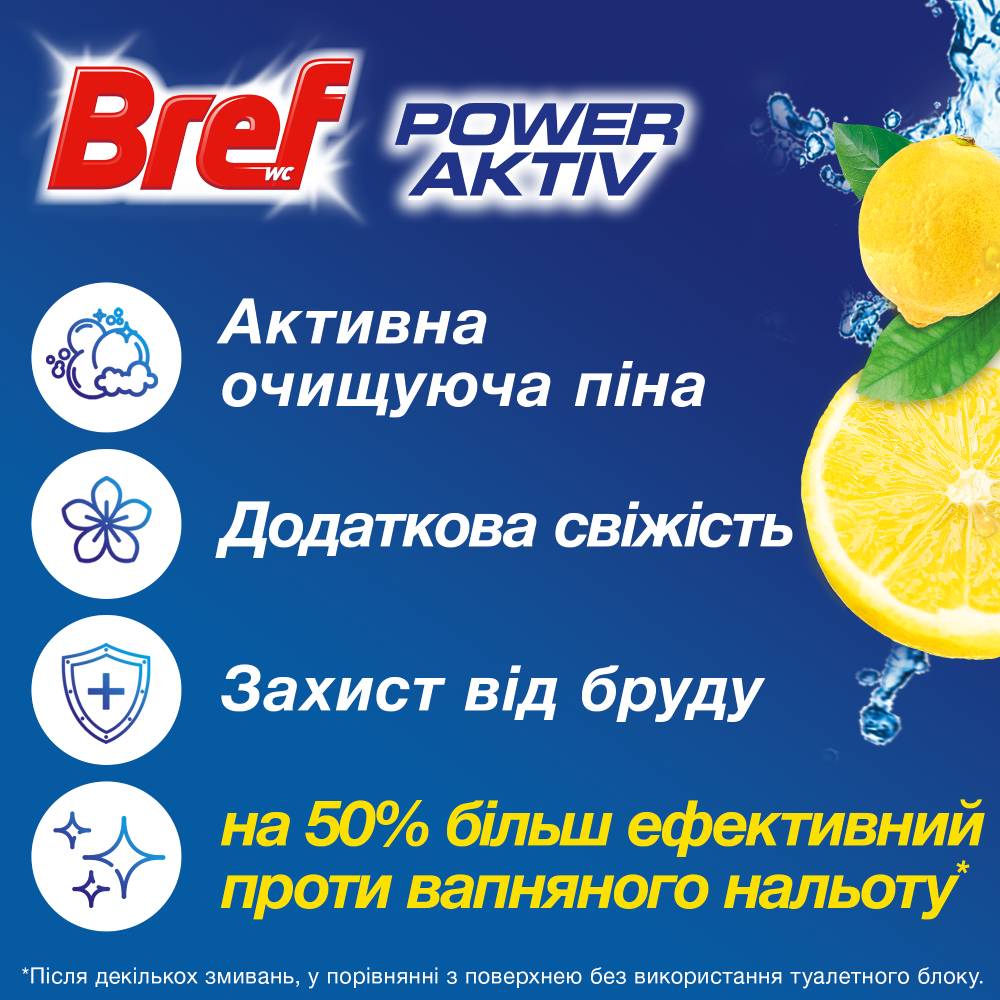 Bref WC

POWER AKTIV

Активна очищуюча піна

Додаткова свіжість

Захист від бруду

на 50% більш ефективний проти вапняного нальоту*

*Після декількох змивань, у порівнянні з поверхнею без використання туалетного блоку.